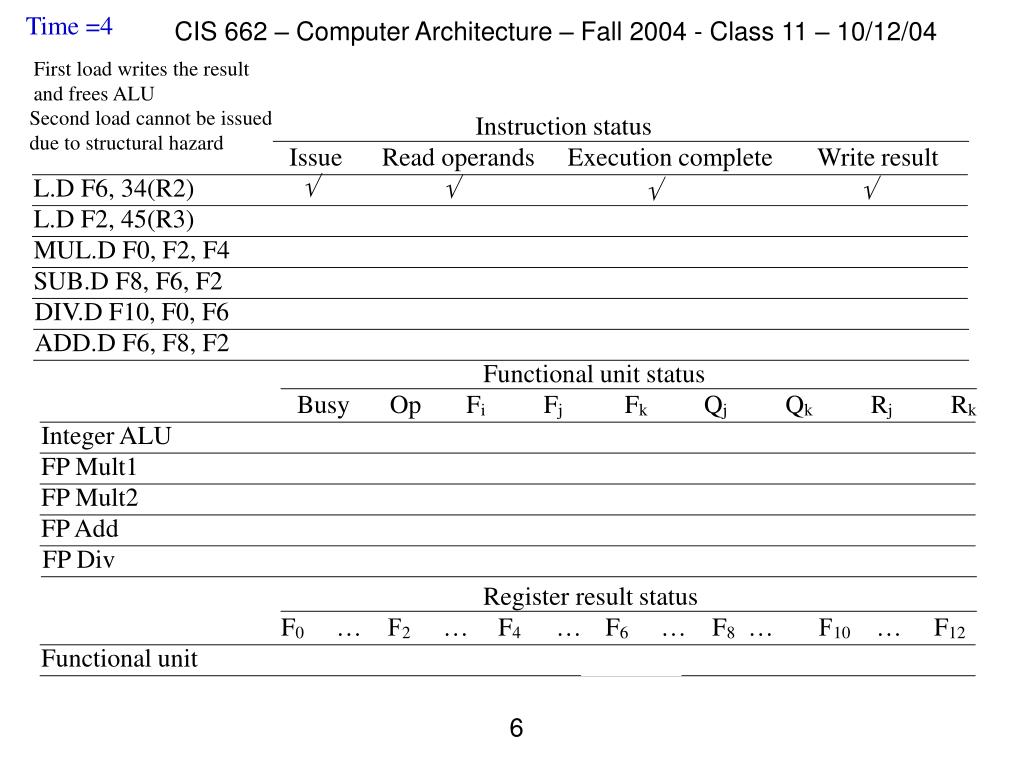 Time =4

CIS 662 – Computer Architecture – Fall 2004 - Class 11 – 10/12/04

First load writes the result and frees ALU

Second load cannot be issued due to structural hazard

Instruction status

| | Issue | Read operands | Execution complete | Write result |
|---|---|---|---|---|
| L.D F6, 34(R2) | √ | √ | √ | √ |
| L.D F2, 45(R3) | | | | |
| MUL.D F0, F2, F4 | | | | |
| SUB.D F8, F6, F2 | | | | |
| DIV.D F10, F0, F6 | | | | |
| ADD.D F6, F8, F2 | | | | |

Functional unit status

| | Busy | Op | $F_i$ | $F_j$ | $F_k$ | $Q_j$ | $Q_k$ | $R_j$ | $R_k$ |
|---|---|---|---|---|---|---|---|---|---|
| Integer ALU | | | | | | | | | |
| FP Mult1 | | | | | | | | | |
| FP Mult2 | | | | | | | | | |
| FP Add | | | | | | | | | |
| FP Div | | | | | | | | | |

Register result status

| | $F_0$ | … | $F_2$ | … | $F_4$ | … | $F_6$ | … | $F_8$ | … | $F_{10}$ | … | $F_{12}$ |
|---|---|---|---|---|---|---|---|---|---|---|---|---|---|
| Functional unit | | | | | | | | | | | | | |

6